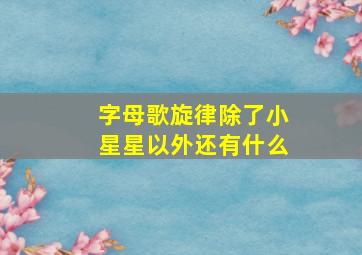 字母歌旋律除了小星星以外还有什么